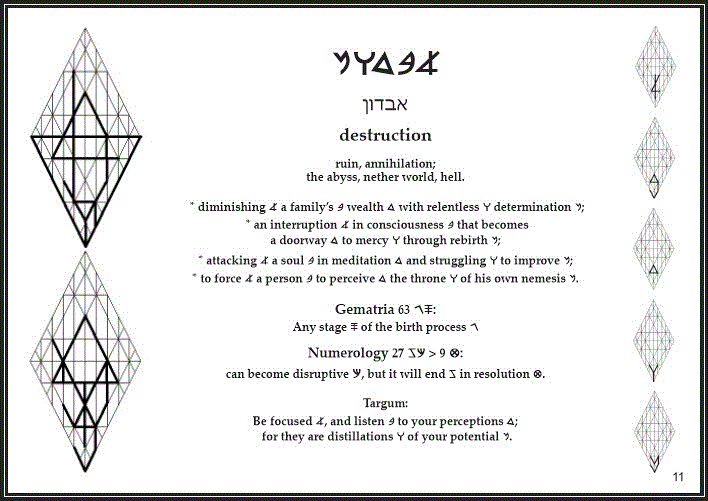 𐤍𐤅𐤃𐤁𐤀

אבדון

destruction

ruin, annihilation; the abyss, nether world, hell.

* diminishing 𐤀 a family's 𐤁 wealth 𐤃 with relentless 𐤅 determination 𐤍;
* an interruption 𐤀 in consciousness 𐤁 that becomes a doorway 𐤃 to mercy 𐤅 through rebirth 𐤍;
* attacking 𐤀 a soul 𐤁 in meditation 𐤃 and struggling 𐤅 to improve 𐤍;
* to force 𐤀 a person 𐤁 to perceive 𐤃 the throne 𐤅 of his own nemesis 𐤍.

Gematria 63 𐤂𐤎:
Any stage 𐤎 of the birth process 𐤂

Numerology 27 𐤆𐤊 > 9 𐤈:
can become disruptive 𐤊, but it will end 𐤆 in resolution 𐤈.

Targum:
Be focused 𐤀, and listen 𐤁 to your perceptions 𐤃;
for they are distillations 𐤅 of your potential 𐤍.

11